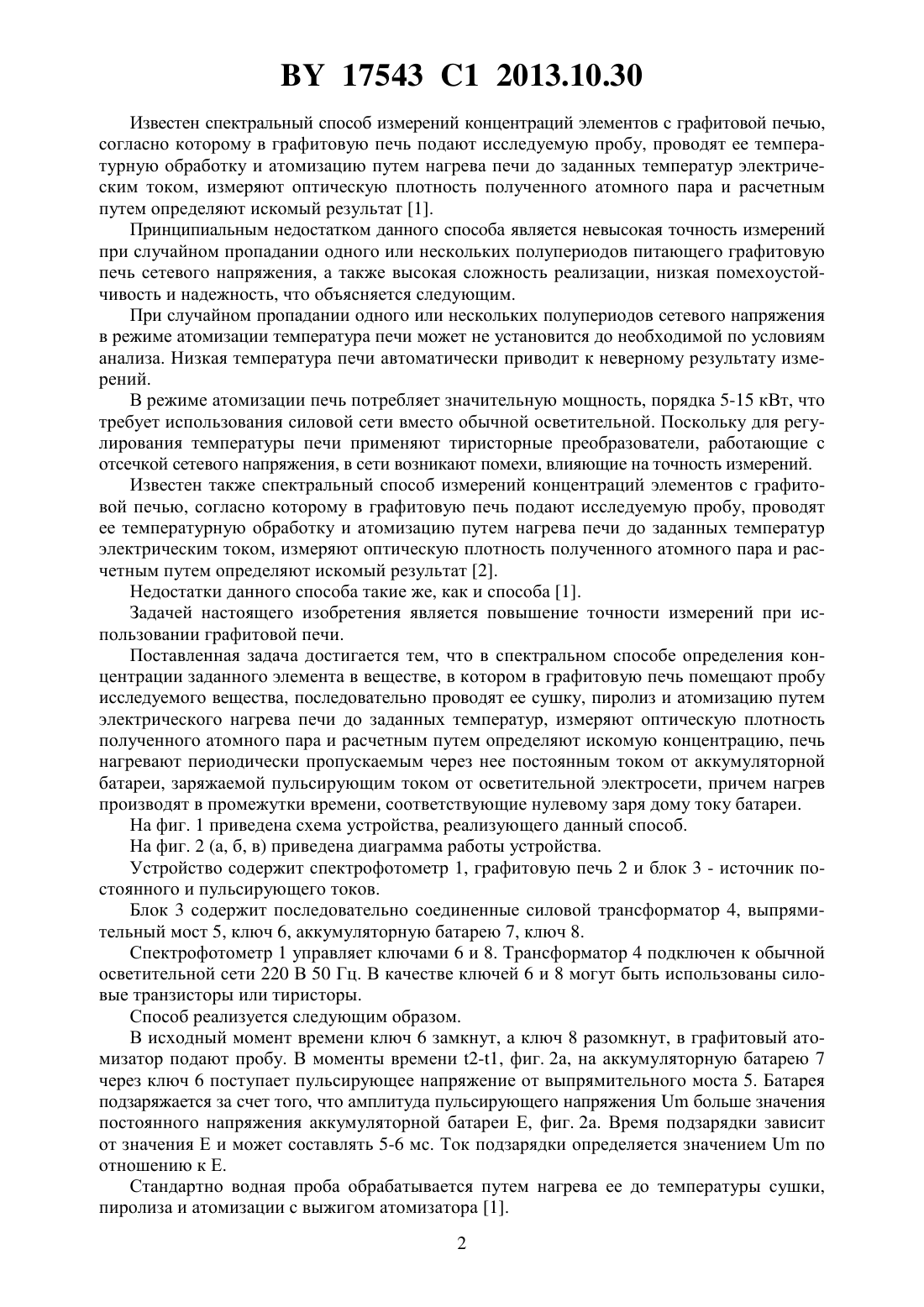 BY 17543 C1 2013.10.30

Известен спектральный способ измерений концентраций элементов с графитовой печью, согласно которому в графитовую печь подают исследуемую пробу, проводят ее температурную обработку и атомизацию путем нагрева печи до заданных температур электрическим током, измеряют оптическую плотность полученного атомного пара и расчетным путем определяют искомый результат [1].

Принципиальным недостатком данного способа является невысокая точность измерений при случайном пропадании одного или нескольких полупериодов питающего графитовую печь сетевого напряжения, а также высокая сложность реализации, низкая помехоустойчивость и надежность, что объясняется следующим.

При случайном пропадании одного или нескольких полупериодов сетевого напряжения в режиме атомизации температура печи может не установится до необходимой по условиям анализа. Низкая температура печи автоматически приводит к неверному результату измерений.

В режиме атомизации печь потребляет значительную мощность, порядка 5-15 кВт, что требует использования силовой сети вместо обычной осветительной. Поскольку для регулирования температуры печи применяют тиристорные преобразователи, работающие с отсечкой сетевого напряжения, в сети возникают помехи, влияющие на точность измерений.

Известен также спектральный способ измерений концентраций элементов с графитовой печью, согласно которому в графитовую печь подают исследуемую пробу, проводят ее температурную обработку и атомизацию путем нагрева печи до заданных температур электрическим током, измеряют оптическую плотность полученного атомного пара и расчетным путем определяют искомый результат [2].

Недостатки данного способа такие же, как и способа [1].

Задачей настоящего изобретения является повышение точности измерений при использовании графитовой печи.

Поставленная задача достигается тем, что в спектральном способе определения концентрации заданного элемента в веществе, в котором в графитовую печь помещают пробу исследуемого вещества, последовательно проводят ее сушку, пиролиз и атомизацию путем электрического нагрева печи до заданных температур, измеряют оптическую плотность полученного атомного пара и расчетным путем определяют искомую концентрацию, печь нагревают периодически пропускаемым через нее постоянным током от аккумуляторной батареи, заряжаемой пульсирующим током от осветительной электросети, причем нагрев производят в промежутки времени, соответствующие нулевому заря дому току батареи.

На фиг. 1 приведена схема устройства, реализующего данный способ.

На фиг. 2 (а, б, в) приведена диаграмма работы устройства.

Устройство содержит спектрофотометр 1, графитовую печь 2 и блок 3 - источник постоянного и пульсирующего токов.

Блок 3 содержит последовательно соединенные силовой трансформатор 4, выпрямительный мост 5, ключ 6, аккумуляторную батарею 7, ключ 8.

Спектрофотометр 1 управляет ключами 6 и 8. Трансформатор 4 подключен к обычной осветительной сети 220 В 50 Гц. В качестве ключей 6 и 8 могут быть использованы силовые транзисторы или тиристоры.

Способ реализуется следующим образом.

В исходный момент времени ключ 6 замкнут, а ключ 8 разомкнут, в графитовый атомизатор подают пробу. В моменты времени t2-t1, фиг. 2а, на аккумуляторную батарею 7 через ключ 6 поступает пульсирующее напряжение от выпрямительного моста 5. Батарея подзаряжается за счет того, что амплитуда пульсирующего напряжения Um больше значения постоянного напряжения аккумуляторной батареи Е, фиг. 2а. Время подзарядки зависит от значения Е и может составлять 5-6 мс. Ток подзарядки определяется значением Um по отношению к Е.

Стандартно водная проба обрабатывается путем нагрева ее до температуры сушки, пиролиза и атомизации с выжигом атомизатора [1].

2